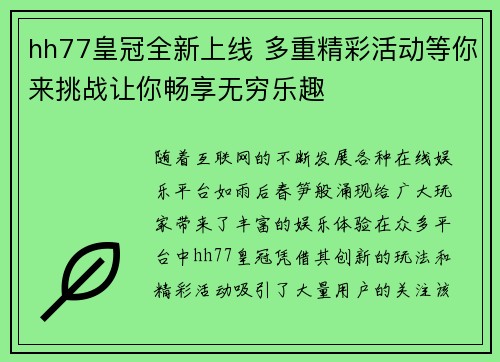 hh77皇冠全新上线 多重精彩活动等你来挑战让你畅享无穷乐趣

随着互联网的不断发展各种在线娱乐平台如雨后春笋般涌现给广大玩家带来了丰富的娱乐体验在众多平台中hh77皇冠凭借其创新的玩法和精彩活动吸引了大量用户的关注该